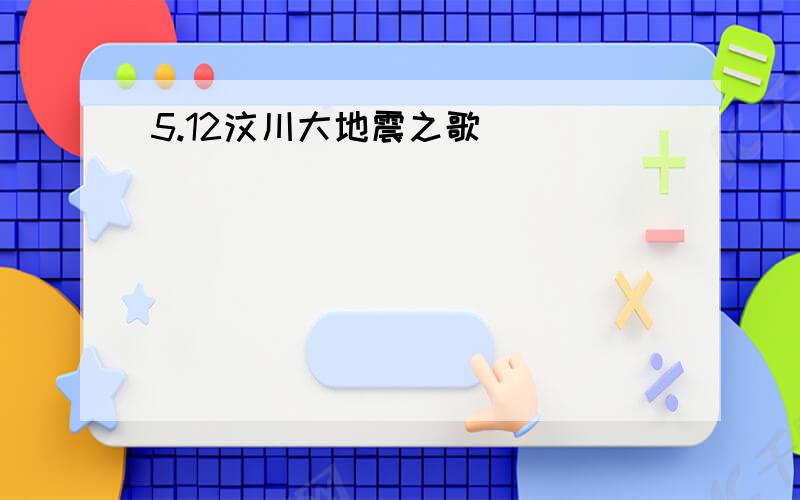 5.12汶川大地震之歌